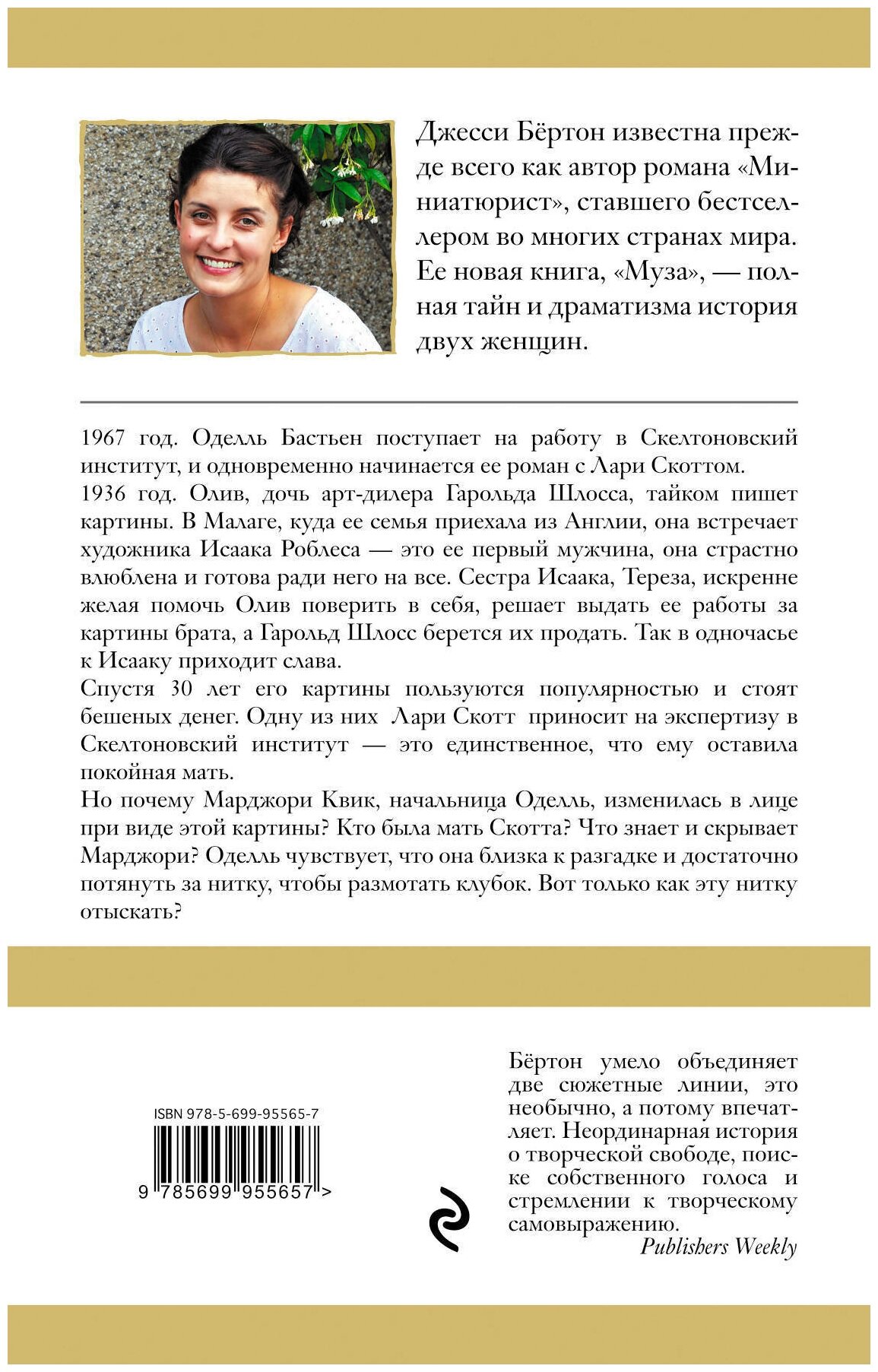 Джесси Бёртон известна прежде всего как автор романа «Миниатюрист», ставшего бестселлером во многих странах мира. Ее новая книга, «Муза», — полная тайн и драматизма история двух женщин.

1967 год. Оделль Бастьен поступает на работу в Скелтоновский институт, и одновременно начинается ее роман с Лари Скоттом.
1936 год. Олив, дочь арт-дилера Гарольда Шлосса, тайком пишет картины. В Малаге, куда ее семья приехала из Англии, она встречает художника Исаака Роблеса — это ее первый мужчина, она страстно влюблена и готова ради него на все. Сестра Исаака, Тереза, искренне желая помочь Олив поверить в себя, решает выдать ее работы за картины брата, а Гарольд Шлосс берется их продать. Так в одночасье к Исааку приходит слава.
Спустя 30 лет его картины пользуются популярностью и стоят бешеных денег. Одну из них Лари Скотт приносит на экспертизу в Скелтоновский институт — это единственное, что ему оставила покойная мать.
Но почему Марджори Квик, начальница Оделль, изменилась в лице при виде этой картины? Кто была мать Скотта? Что знает и скрывает Марджори? Оделль чувствует, что она близка к разгадке и достаточно потянуть за нитку, чтобы размотать клубок. Вот только как эту нитку отыскать?

ISBN 978-5-699-95565-7
9 785699 955657 >

Бёртон умело объединяет две сюжетные линии, это необычно, а потому впечатляет. Неординарная история о творческой свободе, поиске собственного голоса и стремлении к творческому самовыражению.
Publishers Weekly